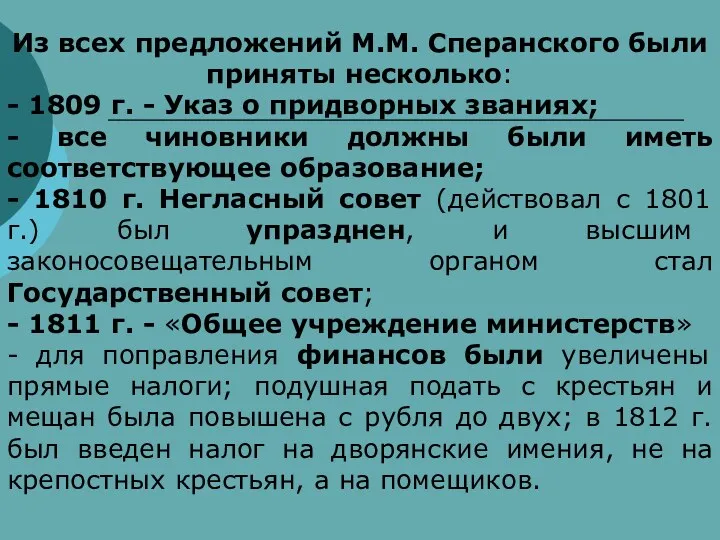 Из всех предложений М.М. Сперанского были приняты несколько:
- 1809 г. - Указ о придворных званиях;
- все чиновники должны были иметь соответствующее образование;
- 1810 г. Негласный совет (действовал с 1801 г.) был упразднен, и высшим законосовещательным органом стал Государственный совет;
- 1811 г. - «Общее учреждение министерств»
- для поправления финансов были увеличены прямые налоги; подушная подать с крестьян и мещан была повышена с рубля до двух; в 1812 г. был введен налог на дворянские имения, не на крепостных крестьян, а на помещиков.